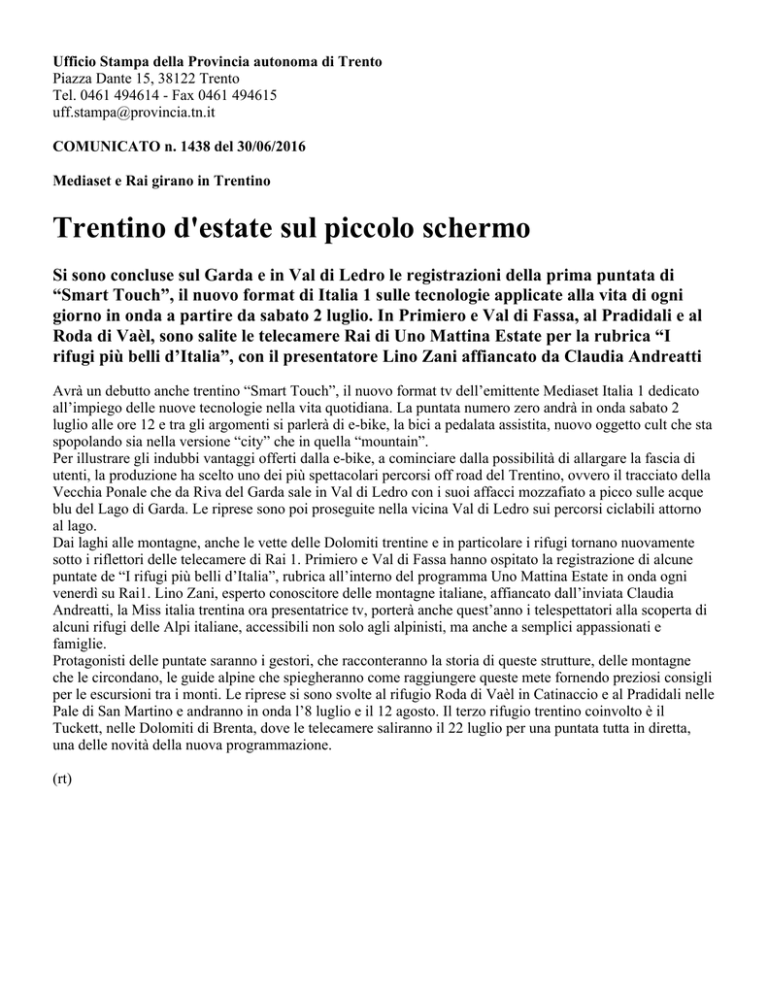 Ufficio Stampa della Provincia autonoma di Trento
Piazza Dante 15, 38122 Trento
Tel. 0461 494614 - Fax 0461 494615
uff.stampa@provincia.tn.it

COMUNICATO n. 1438 del 30/06/2016

Mediaset e Rai girano in Trentino

Trentino d'estate sul piccolo schermo

Si sono concluse sul Garda e in Val di Ledro le registrazioni della prima puntata di "Smart Touch", il nuovo format di Italia 1 sulle tecnologie applicate alla vita di ogni giorno in onda a partire da sabato 2 luglio. In Primiero e Val di Fassa, al Pradidali e al Roda di Vaèl, sono salite le telecamere Rai di Uno Mattina Estate per la rubrica "I rifugi più belli d'Italia", con il presentatore Lino Zani affiancato da Claudia Andreatti

Avrà un debutto anche trentino "Smart Touch", il nuovo format tv dell'emittente Mediaset Italia 1 dedicato all'impiego delle nuove tecnologie nella vita quotidiana. La puntata numero zero andrà in onda sabato 2 luglio alle ore 12 e tra gli argomenti si parlerà di e-bike, la bici a pedalata assistita, nuovo oggetto cult che sta spopolando sia nella versione "city" che in quella "mountain".
Per illustrare gli indubbi vantaggi offerti dalla e-bike, a cominciare dalla possibilità di allargare la fascia di utenti, la produzione ha scelto uno dei più spettacolari percorsi off road del Trentino, ovvero il tracciato della Vecchia Ponale che da Riva del Garda sale in Val di Ledro con i suoi affacci mozzafiato a picco sulle acque blu del Lago di Garda. Le riprese sono poi proseguite nella vicina Val di Ledro sui percorsi ciclabili attorno al lago.
Dai laghi alle montagne, anche le vette delle Dolomiti trentine e in particolare i rifugi tornano nuovamente sotto i riflettori delle telecamere di Rai 1. Primiero e Val di Fassa hanno ospitato la registrazione di alcune puntate de "I rifugi più belli d'Italia", rubrica all'interno del programma Uno Mattina Estate in onda ogni venerdì su Rai1. Lino Zani, esperto conoscitore delle montagne italiane, affiancato dall'inviata Claudia Andreatti, la Miss italia trentina ora presentatrice tv, porterà anche quest'anno i telespettatori alla scoperta di alcuni rifugi delle Alpi italiane, accessibili non solo agli alpinisti, ma anche a semplici appassionati e famiglie.
Protagonisti delle puntate saranno i gestori, che racconteranno la storia di queste strutture, delle montagne che le circondano, le guide alpine che spiegheranno come raggiungere queste mete fornendo preziosi consigli per le escursioni tra i monti. Le riprese si sono svolte al rifugio Roda di Vaèl in Catinaccio e al Pradidali nelle Pale di San Martino e andranno in onda l'8 luglio e il 12 agosto. Il terzo rifugio trentino coinvolto è il Tuckett, nelle Dolomiti di Brenta, dove le telecamere saliranno il 22 luglio per una puntata tutta in diretta, una delle novità della nuova programmazione.

(rt)